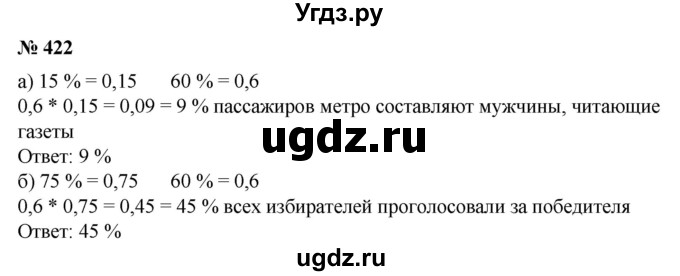 Угдз.ру

№ 422

а) 15 % = 0,15     60 % = 0,6
0,6 * 0,15 = 0,09 = 9 % пассажиров метро составляют мужчины, читающие газеты
ugdz.ru
Ответ: 9 %
б) 75 % = 0,75     60 % = 0,6
0,6 * 0,75 = 0,45 = 45 % всех избирателей проголосовали за победителя
Ответ: 45 %

ugdz.ru